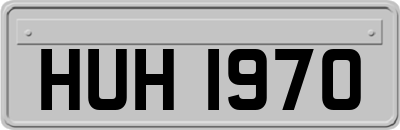 HUH 1970